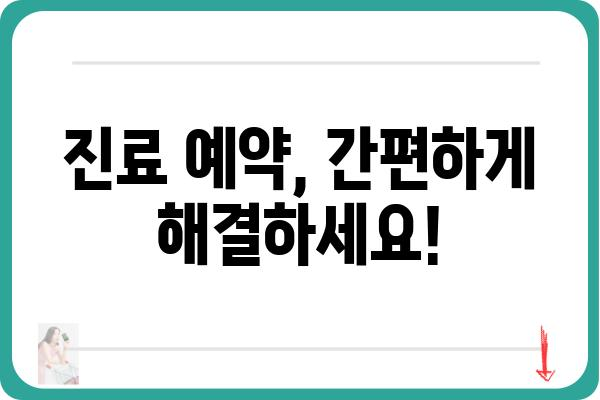 진료 예약, 간편하게 해결하세요!